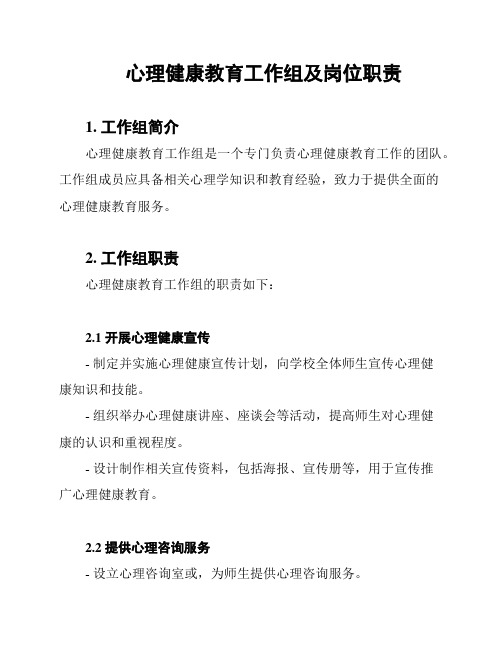 心理健康教育工作组及岗位职责

1. 工作组简介

心理健康教育工作组是一个专门负责心理健康教育工作的团队。工作组成员应具备相关心理学知识和教育经验，致力于提供全面的心理健康教育服务。

2. 工作组职责

心理健康教育工作组的职责如下：

2.1 开展心理健康宣传

- 制定并实施心理健康宣传计划，向学校全体师生宣传心理健康知识和技能。

- 组织举办心理健康讲座、座谈会等活动，提高师生对心理健康的认识和重视程度。

- 设计制作相关宣传资料，包括海报、宣传册等，用于宣传推广心理健康教育。

2.2 提供心理咨询服务

- 设立心理咨询室或，为师生提供心理咨询服务。